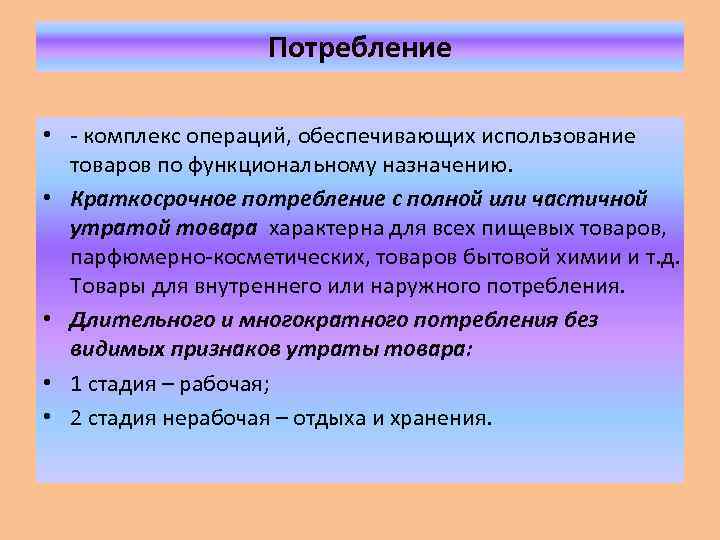 Потребление

• - комплекс операций, обеспечивающих использование товаров по функциональному назначению.
• Краткосрочное потребление с полной или частичной утратой товара характерна для всех пищевых товаров, парфюмерно-косметических, товаров бытовой химии и т.д. Товары для внутреннего или наружного потребления.
• Длительного и многократного потребления без видимых признаков утраты товара:
• 1 стадия – рабочая;
• 2 стадия нерабочая – отдыха и хранения.